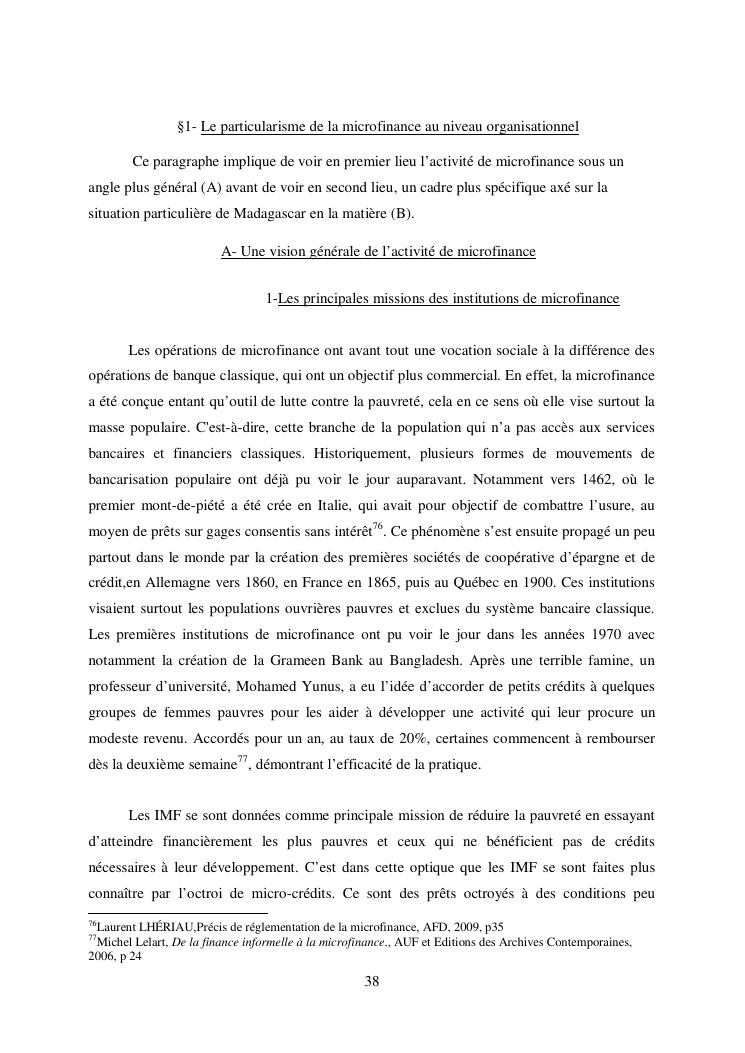 §1- Le particularisme de la microfinance au niveau organisationnel

Ce paragraphe implique de voir en premier lieu l'activité de microfinance sous un angle plus général (A) avant de voir en second lieu, un cadre plus spécifique axé sur la situation particulière de Madagascar en la matière (B).

A- Une vision générale de l'activité de microfinance

1-Les principales missions des institutions de microfinance

Les opérations de microfinance ont avant tout une vocation sociale à la différence des opérations de banque classique, qui ont un objectif plus commercial. En effet, la microfinance a été conçue entant qu'outil de lutte contre la pauvreté, cela en ce sens où elle vise surtout la masse populaire. C'est-à-dire, cette branche de la population qui n'a pas accès aux services bancaires et financiers classiques. Historiquement, plusieurs formes de mouvements de bancarisation populaire ont déjà pu voir le jour auparavant. Notamment vers 1462, où le premier mont-de-piété a été crée en Italie, qui avait pour objectif de combattre l'usure, au moyen de prêts sur gages consentis sans intérêt$^{76}$. Ce phénomène s'est ensuite propagé un peu partout dans le monde par la création des premières sociétés de coopérative d'épargne et de crédit,en Allemagne vers 1860, en France en 1865, puis au Québec en 1900. Ces institutions visaient surtout les populations ouvrières pauvres et exclues du système bancaire classique. Les premières institutions de microfinance ont pu voir le jour dans les années 1970 avec notamment la création de la Grameen Bank au Bangladesh. Après une terrible famine, un professeur d'université, Mohamed Yunus, a eu l'idée d'accorder de petits crédits à quelques groupes de femmes pauvres pour les aider à développer une activité qui leur procure un modeste revenu. Accordés pour un an, au taux de 20%, certaines commencent à rembourser dès la deuxième semaine$^{77}$, démontrant l'efficacité de la pratique.

Les IMF se sont données comme principale mission de réduire la pauvreté en essayant d'atteindre financièrement les plus pauvres et ceux qui ne bénéficient pas de crédits nécessaires à leur développement. C'est dans cette optique que les IMF se sont faites plus connaître par l'octroi de micro-crédits. Ce sont des prêts octroyés à des conditions peu

$^{76}$Laurent LHÉRIAU,Précis de réglementation de la microfinance, AFD, 2009, p35
$^{77}$Michel Lelart, De la finance informelle à la microfinance., AUF et Editions des Archives Contemporaines, 2006, p 24

38